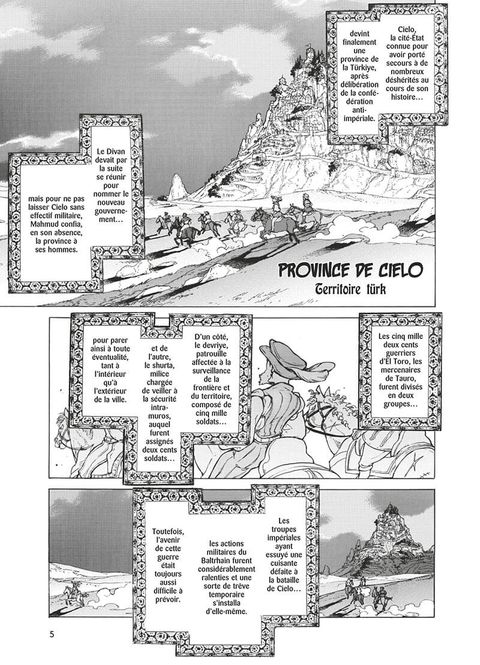 Cielo, la cité-État connue pour avoir porté secours à de nombreux déshérités au cours de son histoire…

devint finalement une province de la Türkiye, après délibération de la confédération anti-impériale.

Le Divan devait par la suite se réunir pour nommer le nouveau gouvernement…

mais pour ne pas laisser Cielo sans effectif militaire, Mahmud confia, en son absence, la province à ses hommes.

PROVINCE DE CIELO
Territoire türk

Les cinq mille deux cents guerriers d'El Toro, les mercenaires de Tauro, furent divisés en deux groupes…

D'un côté, le devriye, patrouille affectée à la surveillance de la frontière et du territoire, composé de cinq mille soldats…

et de l'autre, le shurta, milice chargée de veiller à la sécurité intra-muros, auquel furent assignés deux cents soldats…

pour parer ainsi à toute éventualité, tant à l'intérieur qu'à l'extérieur de la ville.

Les troupes impériales ayant essuyé une cuisante défaite à la bataille de Cielo…

les actions militaires du Baltrhain furent considérablement ralenties et une sorte de trêve temporaire s'installa d'elle-même.

Toutefois, l'avenir de cette guerre était toujours aussi difficile à prévoir.

5